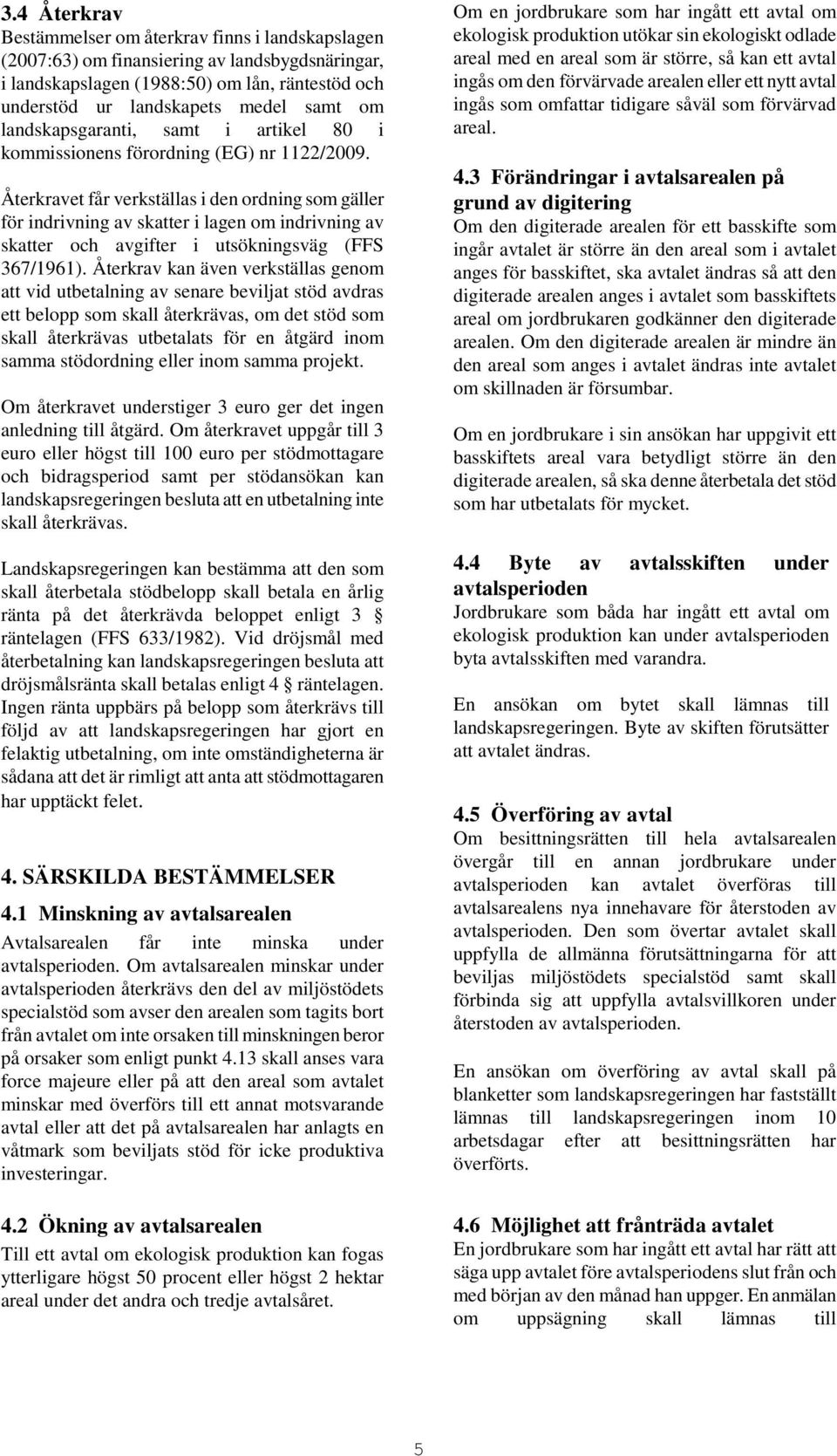 3.4 Återkrav
Bestämmelser om återkrav finns i landskapslagen (2007:63) om finansiering av landsbygdsnäringar, i landskapslagen (1988:50) om lån, räntestöd och understöd ur landskapets medel samt om landskapsgaranti, samt i artikel 80 i kommissionens förordning (EG) nr 1122/2009.

Återkravet får verkställas i den ordning som gäller för indrivning av skatter i lagen om indrivning av skatter och avgifter i utsökningsväg (FFS 367/1961). Återkrav kan även verkställas genom att vid utbetalning av senare beviljat stöd avdras ett belopp som skall återkrävas, om det stöd som skall återkrävas utbetalats för en åtgärd inom samma stödordning eller inom samma projekt.

Om återkravet understiger 3 euro ger det ingen anledning till åtgärd. Om återkravet uppgår till 3 euro eller högst till 100 euro per stödmottagare och bidragsperiod samt per stödansökan kan landskapsregeringen besluta att en utbetalning inte skall återkrävas.

Landskapsregeringen kan bestämma att den som skall återbetala stödbelopp skall betala en årlig ränta på det återkrävda beloppet enligt 3 § räntelagen (FFS 633/1982). Vid dröjsmål med återbetalning kan landskapsregeringen besluta att dröjsmålsränta skall betalas enligt 4 § räntelagen. Ingen ränta uppbärs på belopp som återkrävs till följd av att landskapsregeringen har gjort en felaktig utbetalning, om inte omständigheterna är sådana att det är rimligt att anta att stödmottagaren har upptäckt felet.

4. SÄRSKILDA BESTÄMMELSER
4.1 Minskning av avtalsarealen
Avtalsarealen får inte minska under avtalsperioden. Om avtalsarealen minskar under avtalsperioden återkrävs den del av miljöstödets specialstöd som avser den arealen som tagits bort från avtalet om inte orsaken till minskningen beror på orsaker som enligt punkt 4.13 skall anses vara force majeure eller på att den areal som avtalet minskar med överförs till ett annat motsvarande avtal eller att det på avtalsarealen har anlagts en våtmark som beviljats stöd för icke produktiva investeringar.

4.2 Ökning av avtalsarealen
Till ett avtal om ekologisk produktion kan fogas ytterligare högst 50 procent eller högst 2 hektar areal under det andra och tredje avtalsåret.

Om en jordbrukare som har ingått ett avtal om ekologisk produktion utökar sin ekologiskt odlade areal med en areal som är större, så kan ett avtal ingås om den förvärvade arealen eller ett nytt avtal ingås som omfattar tidigare såväl som förvärvad areal.

4.3 Förändringar i avtalsarealen på grund av digitering
Om den digiterade arealen för ett basskifte som ingår avtalet är större än den areal som i avtalet anges för basskiftet, ska avtalet ändras så att den digiterade arealen anges i avtalet som basskiftets areal om jordbrukaren godkänner den digiterade arealen. Om den digiterade arealen är mindre än den areal som anges i avtalet ändras inte avtalet om skillnaden är försumbar.

Om en jordbrukare i sin ansökan har uppgivit ett basskiftets areal vara betydligt större än den digiterade arealen, så ska denne återbetala det stöd som har utbetalats för mycket.

4.4 Byte av avtalsskiften under avtalsperioden
Jordbrukare som båda har ingått ett avtal om ekologisk produktion kan under avtalsperioden byta avtalsskiften med varandra.

En ansökan om bytet skall lämnas till landskapsregeringen. Byte av skiften förutsätter att avtalet ändras.

4.5 Överföring av avtal
Om besittningsrätten till hela avtalsarealen övergår till en annan jordbrukare under avtalsperioden kan avtalet överföras till avtalsarealens nya innehavare för återstoden av avtalsperioden. Den som övertar avtalet skall uppfylla de allmänna förutsättningarna för att beviljas miljöstödets specialstöd samt skall förbinda sig att uppfylla avtalsvillkoren under återstoden av avtalsperioden.

En ansökan om överföring av avtal skall på blanketter som landskapsregeringen har fastställt lämnas till landskapsregeringen inom 10 arbetsdagar efter att besittningsrätten har överförts.

4.6 Möjlighet att frånträda avtalet
En jordbrukare som har ingått ett avtal har rätt att säga upp avtalet före avtalsperiodens slut från och med början av den månad han uppger. En anmälan om uppsägning skall lämnas till

5